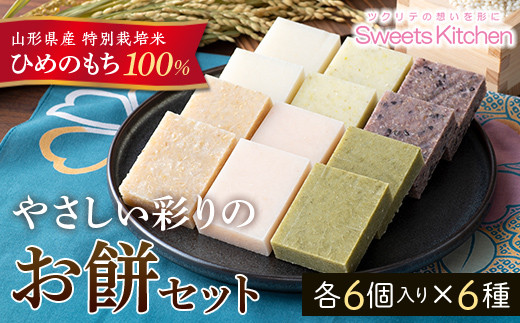 山形県産 特別栽培米
ひめのもち100%

ツクリテの想いを形に
Sweets Kitchen

やさしい彩りの
お餅セット

各6個入り×6種